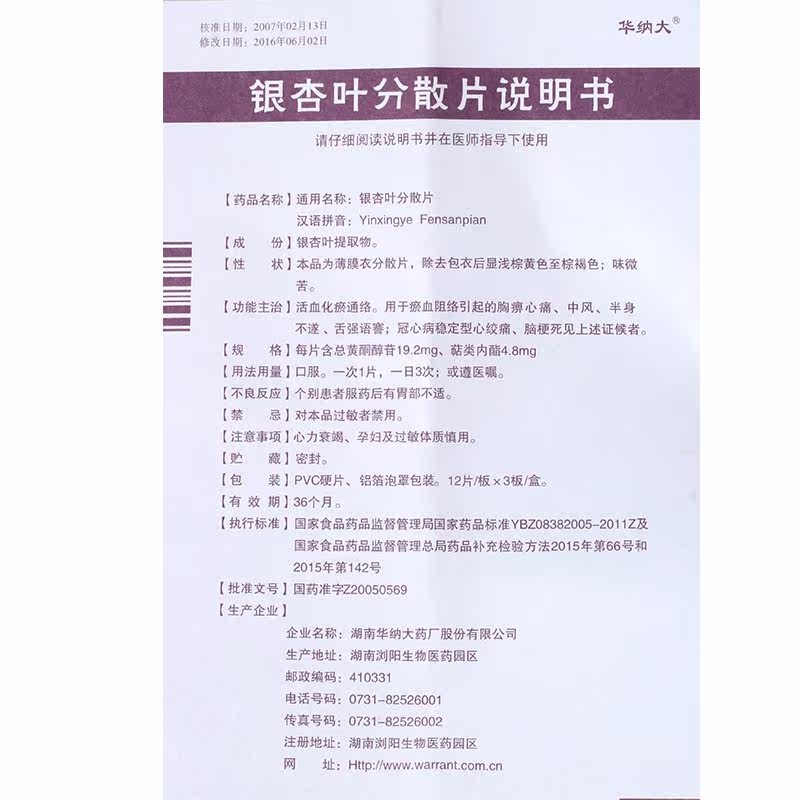 核准日期：2007年02月13日
修改日期：2016年06月02日

华纳大®

银杏叶分散片说明书

请仔细阅读说明书并在医师指导下使用

【药品名称】通用名称：银杏叶分散片
汉语拼音：Yinxingye Fensanpian

【成　　份】银杏叶提取物。

【性　　状】本品为薄膜衣分散片，除去包衣后显浅棕黄色至棕褐色；味微苦。

【功能主治】活血化瘀通络。用于瘀血阻络引起的胸痹心痛、中风、半身不遂、舌强语謇；冠心病稳定型心绞痛、脑梗死见上述证候者。

【规　　格】每片含总黄酮醇苷19.2mg、萜类内酯4.8mg

【用法用量】口服。一次1片，一日3次；或遵医嘱。

【不良反应】个别患者服药后有胃部不适。

【禁　　忌】对本品过敏者禁用。

【注意事项】心力衰竭、孕妇及过敏体质慎用。

【贮　　藏】密封。

【包　　装】PVC硬片、铝箔泡罩包装。12片/板×3板/盒。

【有 效 期】36个月。

【执行标准】国家食品药品监督管理局国家药品标准YBZ08382005-2011Z及国家食品药品监督管理总局药品补充检验方法2015年第66号和2015年第142号

【批准文号】国药准字Z20050569

【生产企业】
企业名称：湖南华纳大药厂股份有限公司
生产地址：湖南浏阳生物医药园区
邮政编码：410331
电话号码：0731-82526001
传真号码：0731-82526002
注册地址：湖南浏阳生物医药园区
网　　址：Http://www.warrant.com.cn